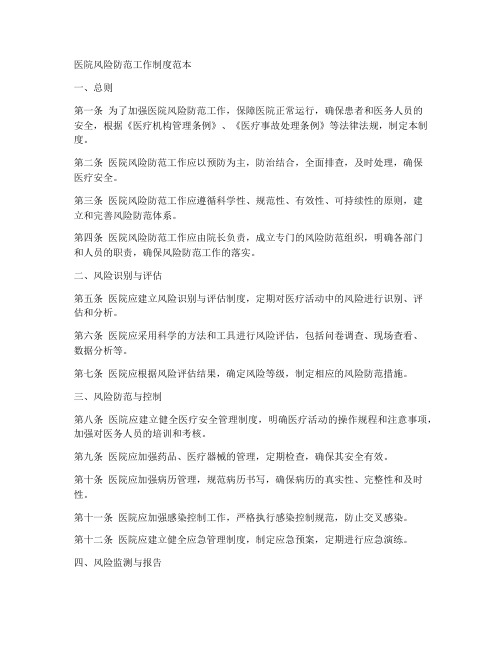 医院风险防范工作制度范本

一、总则

第一条 为了加强医院风险防范工作，保障医院正常运行，确保患者和医务人员的安全，根据《医疗机构管理条例》、《医疗事故处理条例》等法律法规，制定本制度。

第二条 医院风险防范工作应以预防为主，防治结合，全面排查，及时处理，确保医疗安全。

第三条 医院风险防范工作应遵循科学性、规范性、有效性、可持续性的原则，建立和完善风险防范体系。

第四条 医院风险防范工作应由院长负责，成立专门的风险防范组织，明确各部门和人员的职责，确保风险防范工作的落实。

二、风险识别与评估

第五条 医院应建立风险识别与评估制度，定期对医疗活动中的风险进行识别、评估和分析。

第六条 医院应采用科学的方法和工具进行风险评估，包括问卷调查、现场查看、数据分析等。

第七条 医院应根据风险评估结果，确定风险等级，制定相应的风险防范措施。

三、风险防范与控制

第八条 医院应建立健全医疗安全管理制度，明确医疗活动的操作规程和注意事项，加强对医务人员的培训和考核。

第九条 医院应加强药品、医疗器械的管理，定期检查，确保其安全有效。

第十条 医院应加强病历管理，规范病历书写，确保病历的真实性、完整性和及时性。

第十一条 医院应加强感染控制工作，严格执行感染控制规范，防止交叉感染。

第十二条 医院应建立健全应急管理制度，制定应急预案，定期进行应急演练。

四、风险监测与报告